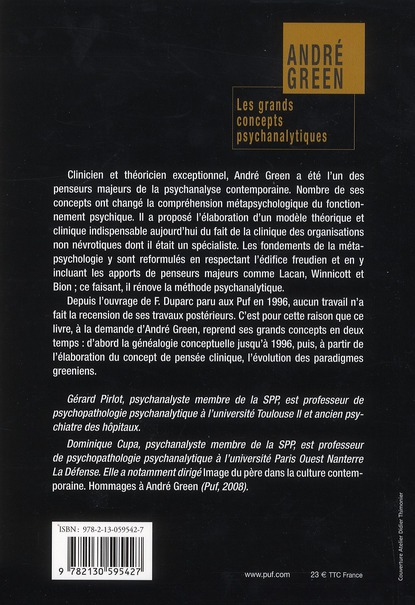 ANDRÉ GREEN

Les grands concepts psychanalytiques

Clinicien et théoricien exceptionnel, André Green a été l'un des penseurs majeurs de la psychanalyse contemporaine. Nombre de ses concepts ont changé la compréhension métapsychologique du fonctionnement psychique. Il a proposé l'élaboration d'un modèle théorique et clinique indispensable aujourd'hui du fait de la clinique des organisations non névrotiques dont il était un spécialiste. Les fondements de la métapsychologie y sont reformulés en respectant l'édifice freudien et en y incluant les apports de penseurs majeurs comme Lacan, Winnicott et Bion ; ce faisant, il rénove la méthode psychanalytique.

Depuis l'ouvrage de F. Duparc paru aux Puf en 1996, aucun travail n'a fait la recension de ses travaux postérieurs. C'est pour cette raison que ce livre, à la demande d'André Green, reprend ses grands concepts en deux temps : d'abord la généalogie conceptuelle jusqu'à 1996, puis, à partir de l'élaboration du concept de pensée clinique, l'évolution des paradigmes greeniens.

Gérard Pirlot, psychanalyste membre de la SPP, est professeur de psychopathologie psychanalytique à l'université Toulouse II et ancien psychiatre des hôpitaux.

Dominique Cupa, psychanalyste membre de la SPP, est professeur de psychopathologie psychanalytique à l'université Paris Ouest Nanterre La Défense. Elle a notamment dirigé Image du père dans la culture contemporaine. Hommages à André Green (Puf, 2008).

ISBN : 978-2-13-059542-7

9 782130 595427

www.puf.com

23 € TTC France

Couverture Atelier Didier Thimonier